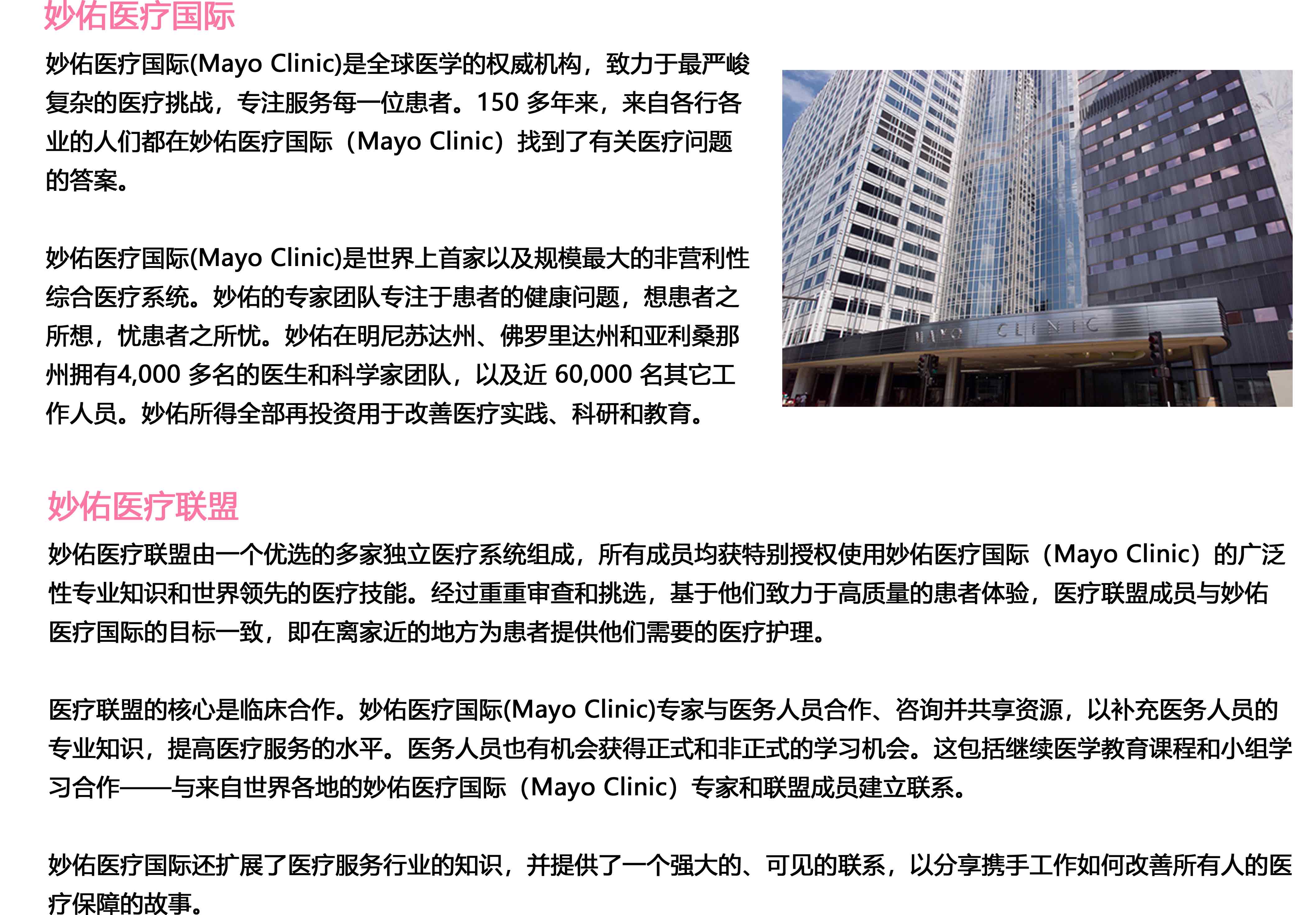 妙佑医疗国际

妙佑医疗国际(Mayo Clinic)是全球医学的权威机构，致力于最严峻复杂的医疗挑战，专注服务每一位患者。150多年来，来自各行各业的人们都在妙佑医疗国际（Mayo Clinic）找到了有关医疗问题的答案。

妙佑医疗国际(Mayo Clinic)是世界上首家以及规模最大的非营利性综合医疗系统。妙佑的专家团队专注于患者的健康问题，想患者之所想，忧患者之所忧。妙佑在明尼苏达州、佛罗里达州和亚利桑那州拥有4,000多名的医生和科学家团队，以及近60,000名其它工作人员。妙佑所得全部再投资用于改善医疗实践、科研和教育。

妙佑医疗联盟

妙佑医疗联盟由一个优选的多家独立医疗系统组成，所有成员均获特别授权使用妙佑医疗国际（Mayo Clinic）的广泛性专业知识和世界领先的医疗技能。经过重重审查和挑选，基于他们致力于高质量的患者体验，医疗联盟成员与妙佑医疗国际的目标一致，即在离家近的地方为患者提供他们需要的医疗护理。

医疗联盟的核心是临床合作。妙佑医疗国际(Mayo Clinic)专家与医务人员合作、咨询并共享资源，以补充医务人员的专业知识，提高医疗服务的水平。医务人员也有机会获得正式和非正式的学习机会。这包括继续医学教育课程和小组学习合作——与来自世界各地的妙佑医疗国际（Mayo Clinic）专家和联盟成员建立联系。

妙佑医疗国际还扩展了医疗服务行业的知识，并提供了一个强大的、可见的联系，以分享携手工作如何改善所有人的医疗保障的故事。